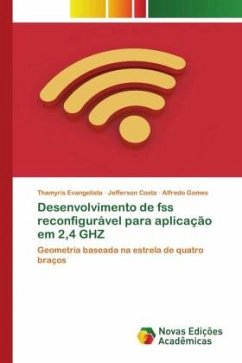 Thamyris Evangelista · Jefferson Costa · Alfredo Gomes

Desenvolvimento de fss reconfigurável para aplicação em 2,4 GHZ

Geometria baseada na estrela de quatro braços

Novas Edições Acadêmicas